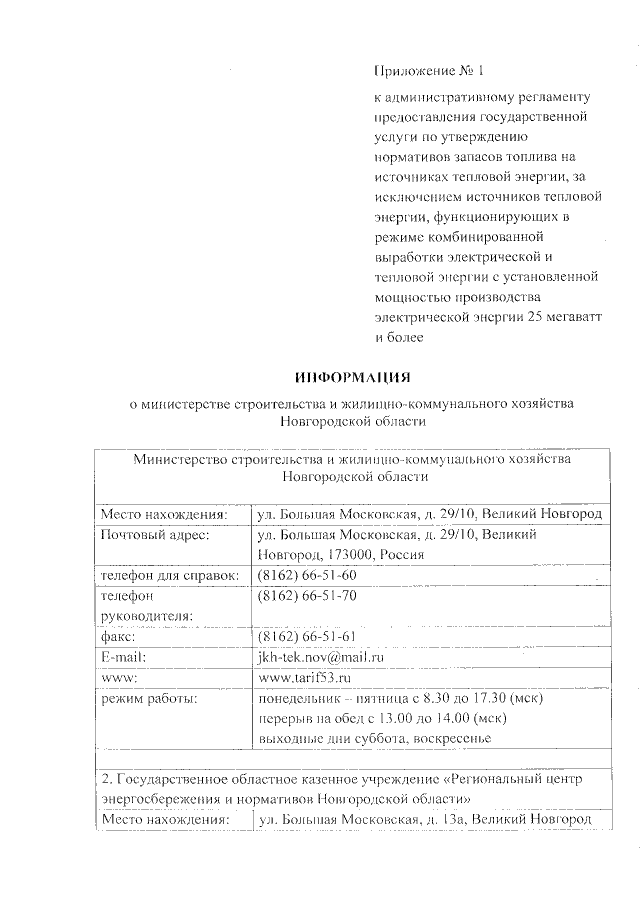 Приложение № 1

к административному регламенту предоставления государственной услуги по утверждению нормативов запасов топлива на источниках тепловой энергии, за исключением источников тепловой энергии, функционирующих в режиме комбинированной выработки электрической и тепловой энергии с установленной мощностью производства электрической энергии 25 мегаватт и более

ИНФОРМАЦИЯ

о министерстве строительства и жилищно-коммунального хозяйства Новгородской области

| Министерство строительства и жилищно-коммунального хозяйства Новгородской области | |
|---|---|
| Место нахождения: | ул. Большая Московская, д. 29/10, Великий Новгород |
| Почтовый адрес: | ул. Большая Московская, д. 29/10, Великий Новгород, 173000, Россия |
| телефон для справок: | (8162) 66-51-60 |
| телефон руководителя: | (8162) 66-51-70 |
| факс: | (8162) 66-51-61 |
| E-mail: | jkh-tek.nov@mail.ru |
| www: | www.tarif53.ru |
| режим работы: | понедельник – пятница с 8.30 до 17.30 (мск) перерыв на обед с 13.00 до 14.00 (мск) выходные дни суббота, воскресенье |
| | |
| 2. Государственное областное казенное учреждение «Региональный центр энергосбережения и нормативов Новгородской области» | |
| Место нахождения: | ул. Большая Московская, д. 13а, Великий Новгород |